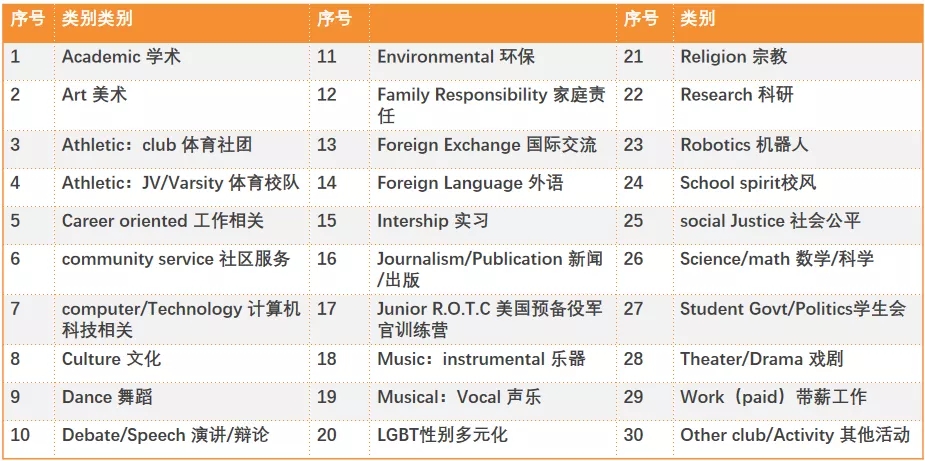 | 序号 | 类别类别 | 序号 | | 序号 | 类别 |
|---|---|---|---|---|---|
| 1 | Academic 学术 | 11 | Environmental 环保 | 21 | Religion 宗教 |
| 2 | Art 美术 | 12 | Family Responsibility 家庭责任 | 22 | Research 科研 |
| 3 | Athletic：club 体育社团 | 13 | Foreign Exchange 国际交流 | 23 | Robotics 机器人 |
| 4 | Athletic：JV/Varsity 体育校队 | 14 | Foreign Language 外语 | 24 | School spirit校风 |
| 5 | Career oriented 工作相关 | 15 | Intership 实习 | 25 | social Justice 社会公平 |
| 6 | community service 社区服务 | 16 | Journalism/Publication 新闻/出版 | 26 | Science/math 数学/科学 |
| 7 | computer/Technology 计算机科技相关 | 17 | Junior R.O.T.C 美国预备役军官训练营 | 27 | Student Govt/Politics学生会 |
| 8 | Culture 文化 | 18 | Music：instrumental 乐器 | 28 | Theater/Drama 戏剧 |
| 9 | Dance 舞蹈 | 19 | Musical：Vocal 声乐 | 29 | Work（paid）带薪工作 |
| 10 | Debate/Speech 演讲/辩论 | 20 | LGBT性别多元化 | 30 | Other club/Activity 其他活动 |